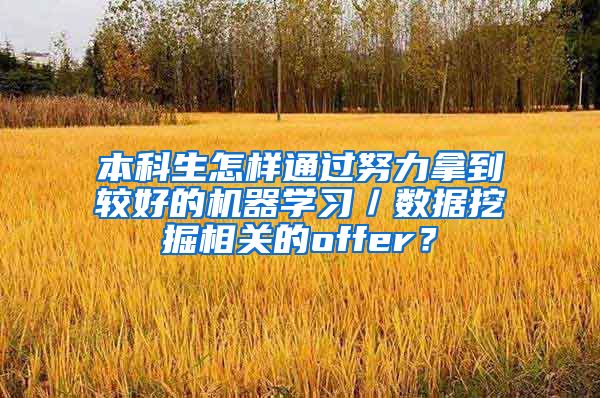 本科生怎样通过努力拿到较好的机器学习／数据挖掘相关的offer？